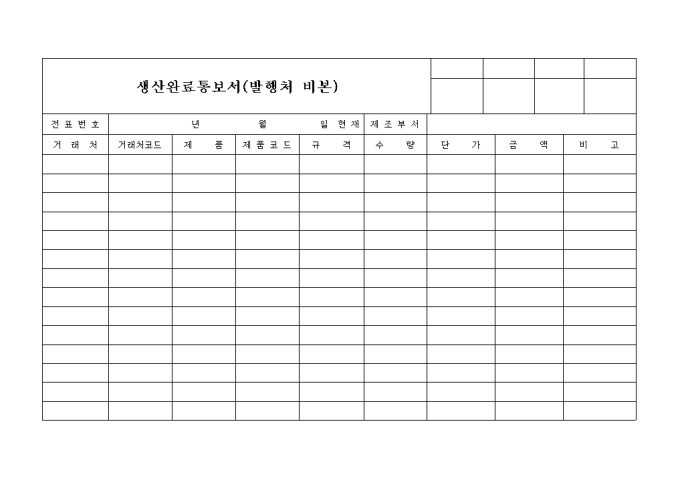 생산완료통보서(발행처 비본)

전표번호 년 월 일 현재 제조부서

| 거래처 | 거래처코드 | 제품 | 제품코드 | 규격 | 수량 | 단가 | 금액 | 비고 |
|---|---|---|---|---|---|---|---|---|
| | | | | | | | | |
| | | | | | | | | |
| | | | | | | | | |
| | | | | | | | | |
| | | | | | | | | |
| | | | | | | | | |
| | | | | | | | | |
| | | | | | | | | |
| | | | | | | | | |
| | | | | | | | | |
| | | | | | | | | |
| | | | | | | | | |
| | | | | | | | | |
| | | | | | | | | |